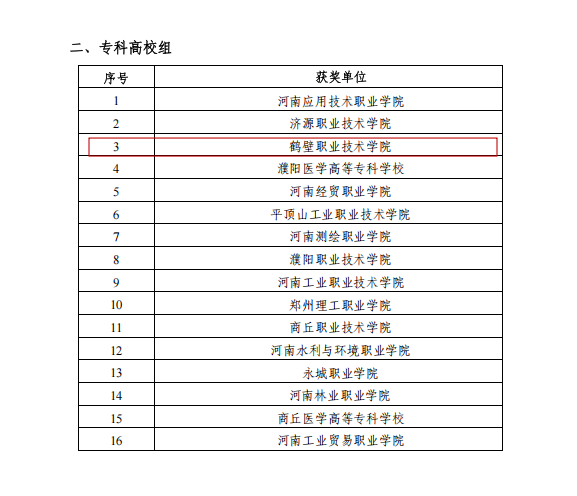 二、专科高校组

| 序号 | 获奖单位 |
|---|---|
| 1 | 河南应用技术职业学院 |
| 2 | 济源职业技术学院 |
| 3 | 鹤壁职业技术学院 |
| 4 | 濮阳医学高等专科学校 |
| 5 | 河南经贸职业学院 |
| 6 | 平顶山工业职业技术学院 |
| 7 | 河南测绘职业学院 |
| 8 | 濮阳职业技术学院 |
| 9 | 河南工业职业技术学院 |
| 10 | 郑州理工职业学院 |
| 11 | 商丘职业技术学院 |
| 12 | 河南水利与环境职业学院 |
| 13 | 永城职业学院 |
| 14 | 河南林业职业学院 |
| 15 | 商丘医学高等专科学校 |
| 16 | 河南工业贸易职业学院 |